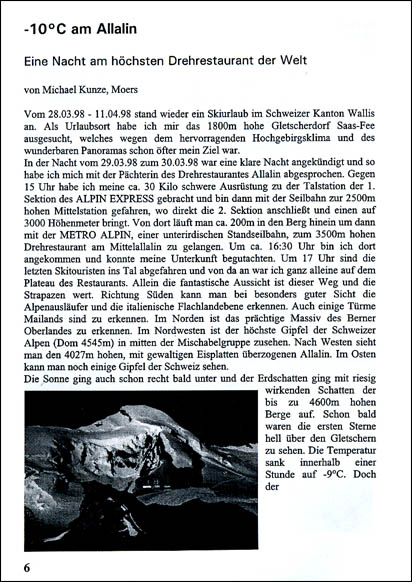 -10°C am Allalin

Eine Nacht am höchsten Drehrestaurant der Welt

von Michael Kunze, Moers

Vom 28.03.98 - 11.04.98 stand wieder ein Skiurlaub im Schweizer Kanton Wallis an. Als Urlaubsort habe ich mir das 1800m hohe Gletscherdorf Saas-Fee ausgesucht, welches wegen dem hervorragenden Hochgebirgsklima und des wunderbaren Panoramas schon öfter mein Ziel war.
In der Nacht vom 29.03.98 zum 30.03.98 war eine klare Nacht angekündigt und so habe ich mich mit der Pächterin des Drehrestaurantes Allalin abgesprochen. Gegen 15 Uhr habe ich meine ca. 30 Kilo schwere Ausrüstung zu der Talstation der 1. Sektion des ALPIN EXPRESS gebracht und bin dann mit der Seilbahn zur 2500m hohen Mittelstation gefahren, wo direkt die 2. Sektion anschließt und einen auf 3000 Höhenmeter bringt. Von dort läuft man ca. 200m in den Berg hinein um dann mit der METRO ALPIN, einer unterirdischen Standseilbahn, zum 3500m hohen Drehrestaurant am Mittelallalin zu gelangen. Um ca. 16:30 Uhr bin ich dort angekommen und konnte meine Unterkunft begutachten. Um 17 Uhr sind die letzten Skitouristen ins Tal abgefahren und von da an war ich ganz alleine auf dem Plateau des Restaurants. Allein die fantastische Aussicht ist dieser Weg und die Strapazen wert. Richtung Süden kann man bei besonders guter Sicht die Alpenausläufer und die italienische Flachlandebene erkennen. Auch einige Türme Mailands sind zu erkennen. Im Norden ist das prächtige Massiv des Berner Oberlandes zu erkennen. Im Nordwesten ist der höchste Gipfel der Schweizer Alpen (Dom 4545m) in mitten der Mischabelgruppe zusehen. Nach Westen sieht man den 4027m hohen, mit gewaltigen Eisplatten überzogenen Allalin. Im Osten kann man noch einige Gipfel der Schweiz sehen.
Die Sonne ging auch schon recht bald unter und der Erdschatten ging mit riesig wirkenden Schatten der bis zu 4600m hohen Berge auf. Schon bald waren die ersten Sterne hell über den Gletschern zu sehen. Die Temperatur sank innerhalb einer Stunde auf -9°C. Doch der

6